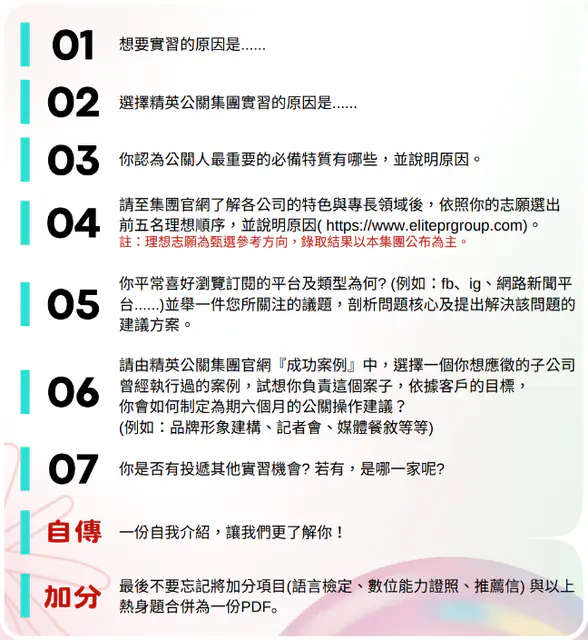 01 想要實習的原因是......

02 選擇精英公關集團實習的原因是......

03 你認為公關人最重要的必備特質有哪些，並說明原因。

04 請至集團官網了解各公司的特色與專長領域後，依照你的志願選出前五名理想順序，並說明原因( https://www.eliteprgroup.com)。
註：理想志願為甄選參考方向，錄取結果以本集團公布為主。

05 你平常喜好瀏覽訂閱的平台及類型為何? (例如：fb、ig、網路新聞平台......)並舉一件您所關注的議題，剖析問題核心及提出解決該問題的建議方案。

06 請由精英公關集團官網『成功案例』中，選擇一個你想應徵的子公司曾經執行過的案例，試想你負責這個案子，依據客戶的目標，你會如何制定為期六個月的公關操作建議？
(例如：品牌形象建構、記者會、媒體餐敘等等)

07 你是否有投遞其他實習機會? 若有，是哪一家呢?

自傳 一份自我介紹，讓我們更了解你！

加分 最後不要忘記將加分項目(語言檢定、數位能力證照、推薦信) 與以上熱身題合併為一份PDF。